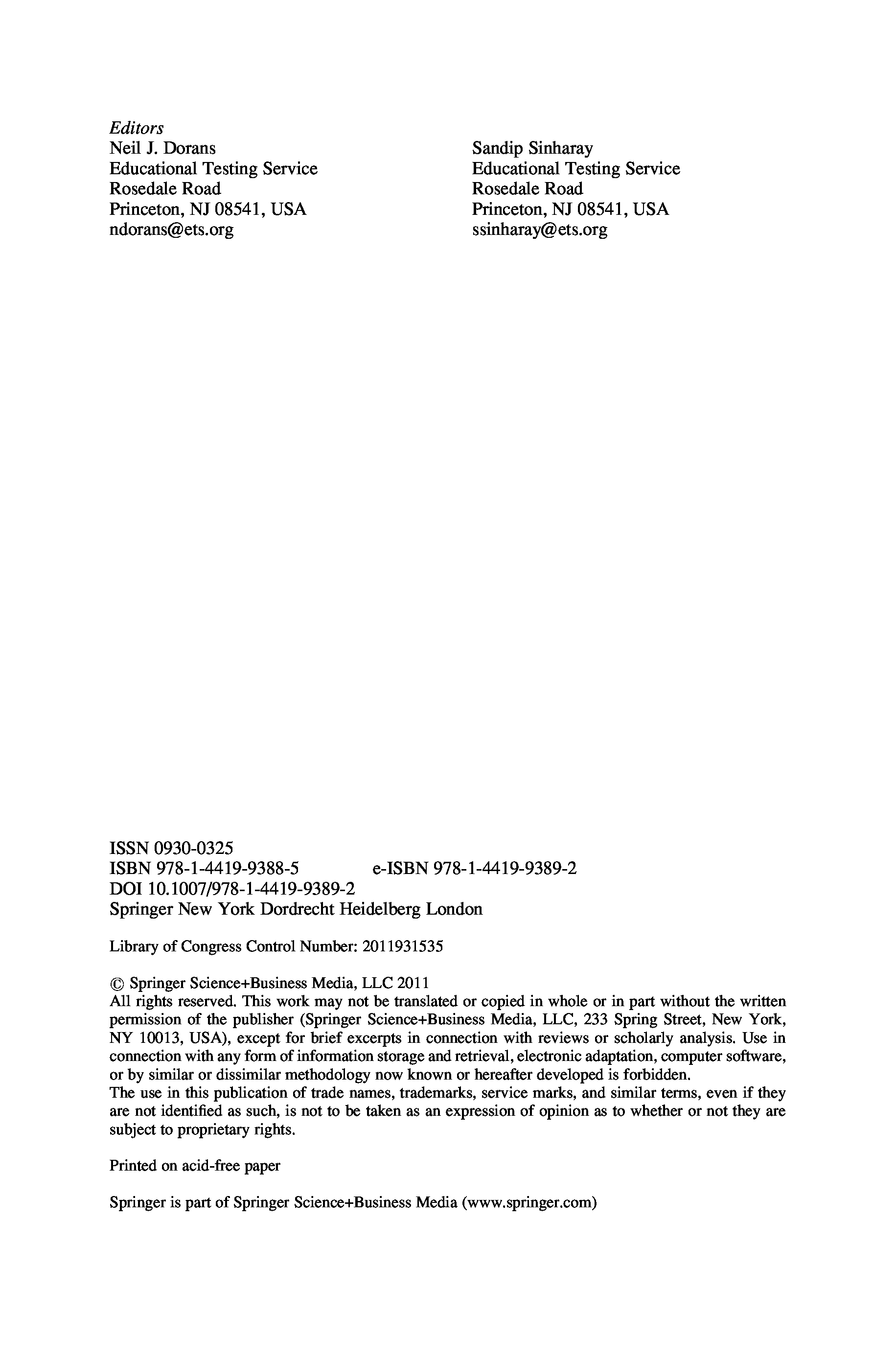 Editors
Neil J. Dorans
Educational Testing Service
Rosedale Road
Princeton, NJ 08541, USA
ndorans@ets.org

Sandip Sinharay
Educational Testing Service
Rosedale Road
Princeton, NJ 08541, USA
ssinharay@ets.org

ISSN 0930-0325
ISBN 978-1-4419-9388-5 e-ISBN 978-1-4419-9389-2
DOI 10.1007/978-1-4419-9389-2
Springer New York Dordrecht Heidelberg London

Library of Congress Control Number: 2011931535

© Springer Science+Business Media, LLC 2011
All rights reserved. This work may not be translated or copied in whole or in part without the written permission of the publisher (Springer Science+Business Media, LLC, 233 Spring Street, New York, NY 10013, USA), except for brief excerpts in connection with reviews or scholarly analysis. Use in connection with any form of information storage and retrieval, electronic adaptation, computer software, or by similar or dissimilar methodology now known or hereafter developed is forbidden.
The use in this publication of trade names, trademarks, service marks, and similar terms, even if they are not identified as such, is not to be taken as an expression of opinion as to whether or not they are subject to proprietary rights.

Printed on acid-free paper

Springer is part of Springer Science+Business Media (www.springer.com)